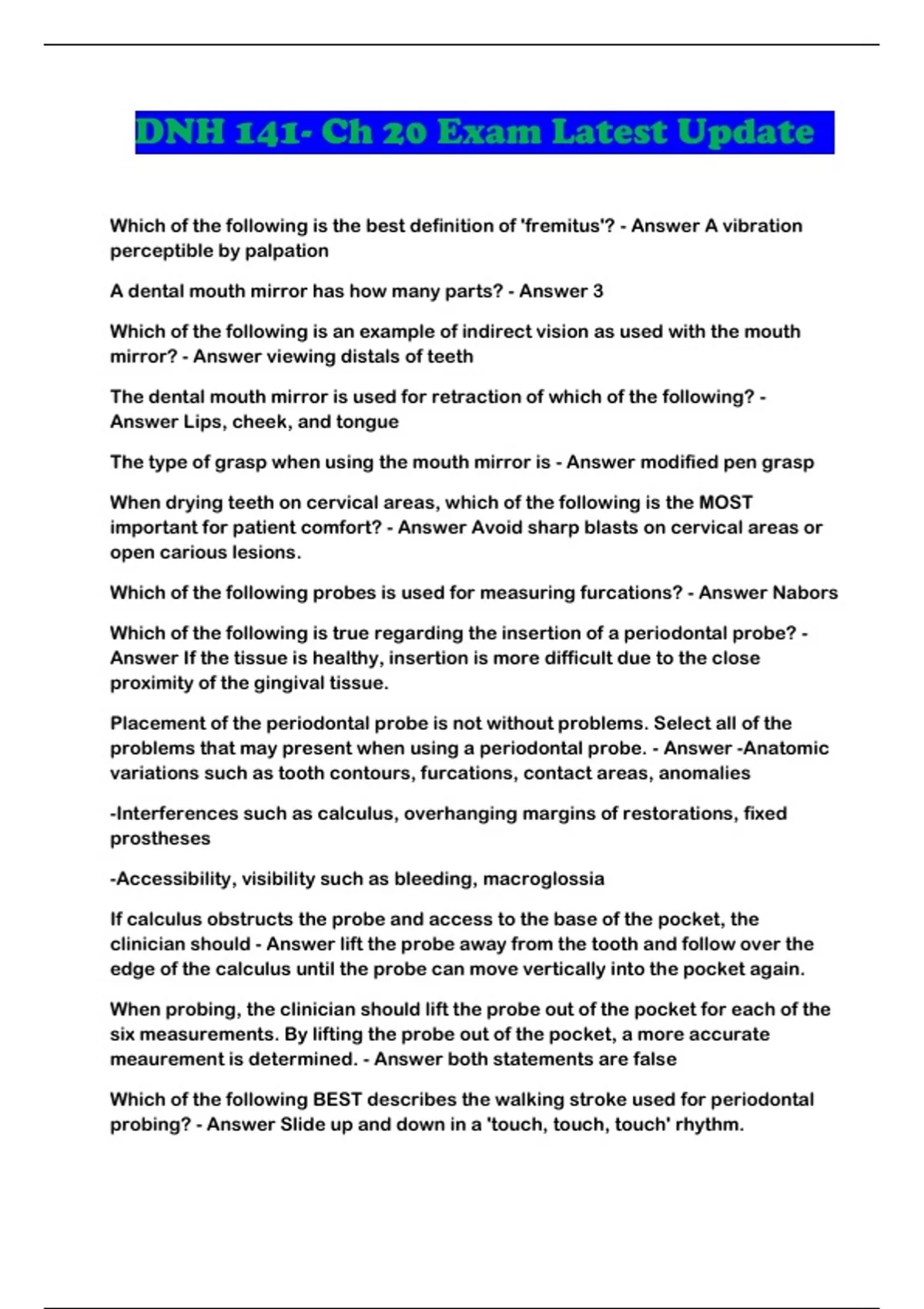 DNH 141- Ch 20 Exam Latest Update

Which of the following is the best definition of 'fremitus'? - Answer A vibration perceptible by palpation

A dental mouth mirror has how many parts? - Answer 3

Which of the following is an example of indirect vision as used with the mouth mirror? - Answer viewing distals of teeth

The dental mouth mirror is used for retraction of which of the following? - Answer Lips, cheek, and tongue

The type of grasp when using the mouth mirror is - Answer modified pen grasp

When drying teeth on cervical areas, which of the following is the MOST important for patient comfort? - Answer Avoid sharp blasts on cervical areas or open carious lesions.

Which of the following probes is used for measuring furcations? - Answer Nabors

Which of the following is true regarding the insertion of a periodontal probe? - Answer If the tissue is healthy, insertion is more difficult due to the close proximity of the gingival tissue.

Placement of the periodontal probe is not without problems. Select all of the problems that may present when using a periodontal probe. - Answer -Anatomic variations such as tooth contours, furcations, contact areas, anomalies

-Interferences such as calculus, overhanging margins of restorations, fixed prostheses

-Accessibility, visibility such as bleeding, macroglossia

If calculus obstructs the probe and access to the base of the pocket, the clinician should - Answer lift the probe away from the tooth and follow over the edge of the calculus until the probe can move vertically into the pocket again.

When probing, the clinician should lift the probe out of the pocket for each of the six measurements. By lifting the probe out of the pocket, a more accurate meaurement is determined. - Answer both statements are false

Which of the following BEST describes the walking stroke used for periodontal probing? - Answer Slide up and down in a 'touch, touch, touch' rhythm.